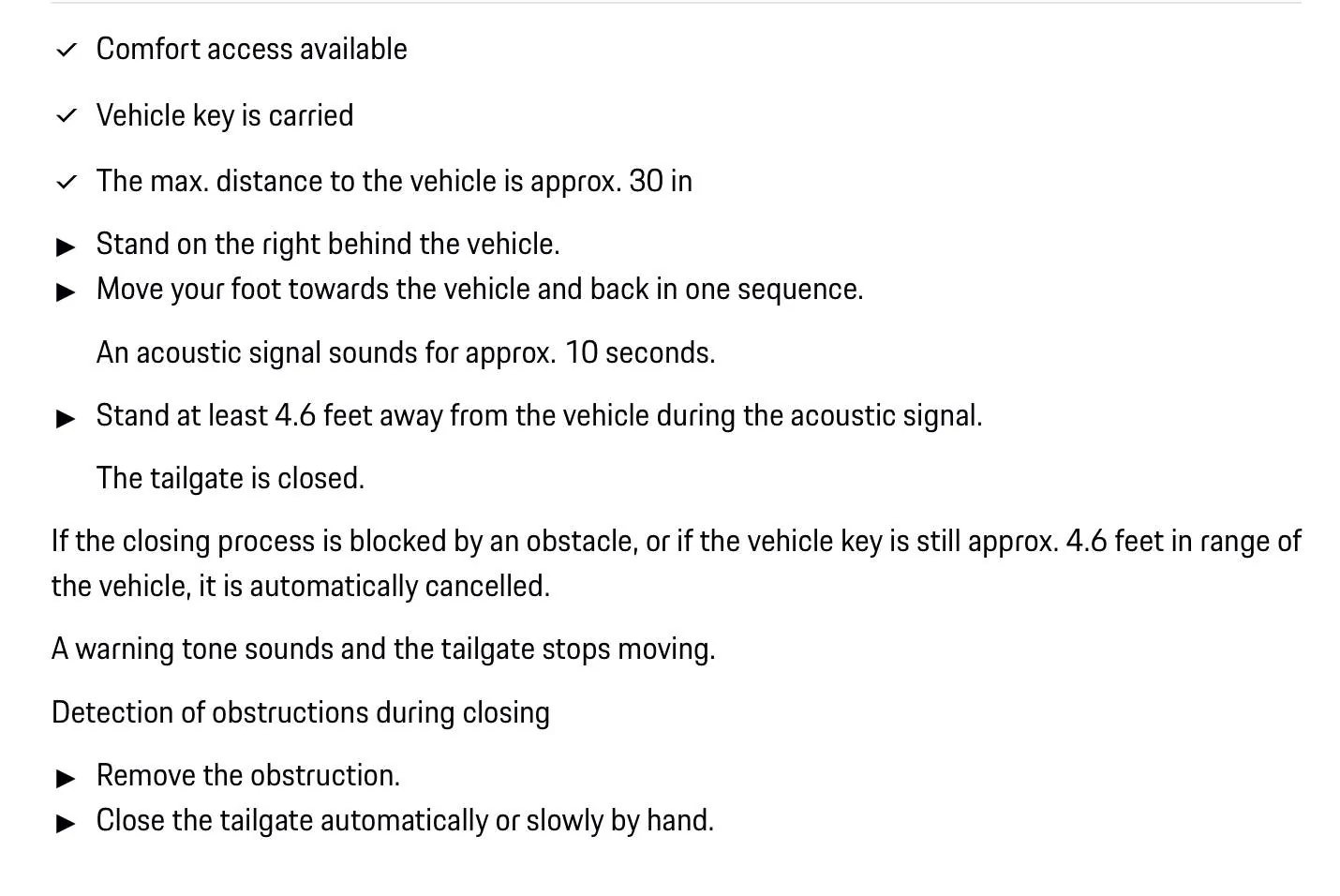 ✓ Comfort access available

✓ Vehicle key is carried

✓ The max. distance to the vehicle is approx. 30 in

▶ Stand on the right behind the vehicle.
▶ Move your foot towards the vehicle and back in one sequence.

An acoustic signal sounds for approx. 10 seconds.

▶ Stand at least 4.6 feet away from the vehicle during the acoustic signal.

The tailgate is closed.

If the closing process is blocked by an obstacle, or if the vehicle key is still approx. 4.6 feet in range of the vehicle, it is automatically cancelled.

A warning tone sounds and the tailgate stops moving.

Detection of obstructions during closing

▶ Remove the obstruction.
▶ Close the tailgate automatically or slowly by hand.